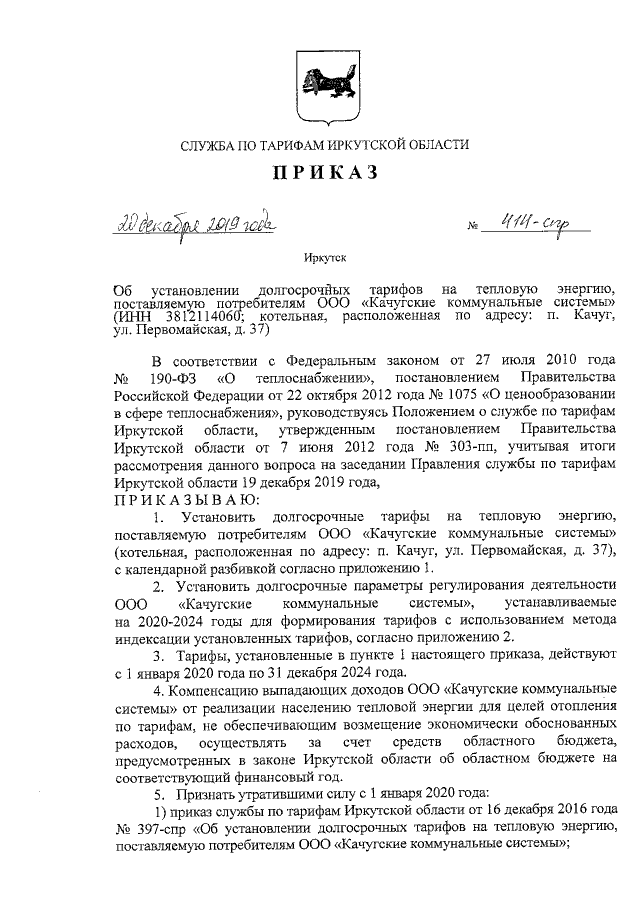 СЛУЖБА ПО ТАРИФАМ ИРКУТСКОЙ ОБЛАСТИ

ПРИКАЗ

20 декабря 2019 года № 414-спр

Иркутск

Об установлении долгосрочных тарифов на тепловую энергию, поставляемую потребителям ООО «Качугские коммунальные системы» (ИНН 3812114060; котельная, расположенная по адресу: п. Качуг, ул. Первомайская, д. 37)

В соответствии с Федеральным законом от 27 июля 2010 года № 190-ФЗ «О теплоснабжении», постановлением Правительства Российской Федерации от 22 октября 2012 года № 1075 «О ценообразовании в сфере теплоснабжения», руководствуясь Положением о службе по тарифам Иркутской области, утвержденным постановлением Правительства Иркутской области от 7 июня 2012 года № 303-пп, учитывая итоги рассмотрения данного вопроса на заседании Правления службы по тарифам Иркутской области 19 декабря 2019 года,

ПРИКАЗЫВАЮ:

1. Установить долгосрочные тарифы на тепловую энергию, поставляемую потребителям ООО «Качугские коммунальные системы» (котельная, расположенная по адресу: п. Качуг, ул. Первомайская, д. 37), с календарной разбивкой согласно приложению 1.

2. Установить долгосрочные параметры регулирования деятельности ООО «Качугские коммунальные системы», устанавливаемые на 2020-2024 годы для формирования тарифов с использованием метода индексации установленных тарифов, согласно приложению 2.

3. Тарифы, установленные в пункте 1 настоящего приказа, действуют с 1 января 2020 года по 31 декабря 2024 года.

4. Компенсацию выпадающих доходов ООО «Качугские коммунальные системы» от реализации населению тепловой энергии для целей отопления по тарифам, не обеспечивающим возмещение экономически обоснованных расходов, осуществлять за счет средств областного бюджета, предусмотренных в законе Иркутской области об областном бюджете на соответствующий финансовый год.

5. Признать утратившими силу с 1 января 2020 года:

1) приказ службы по тарифам Иркутской области от 16 декабря 2016 года № 397-спр «Об установлении долгосрочных тарифов на тепловую энергию, поставляемую потребителям ООО «Качугские коммунальные системы»;